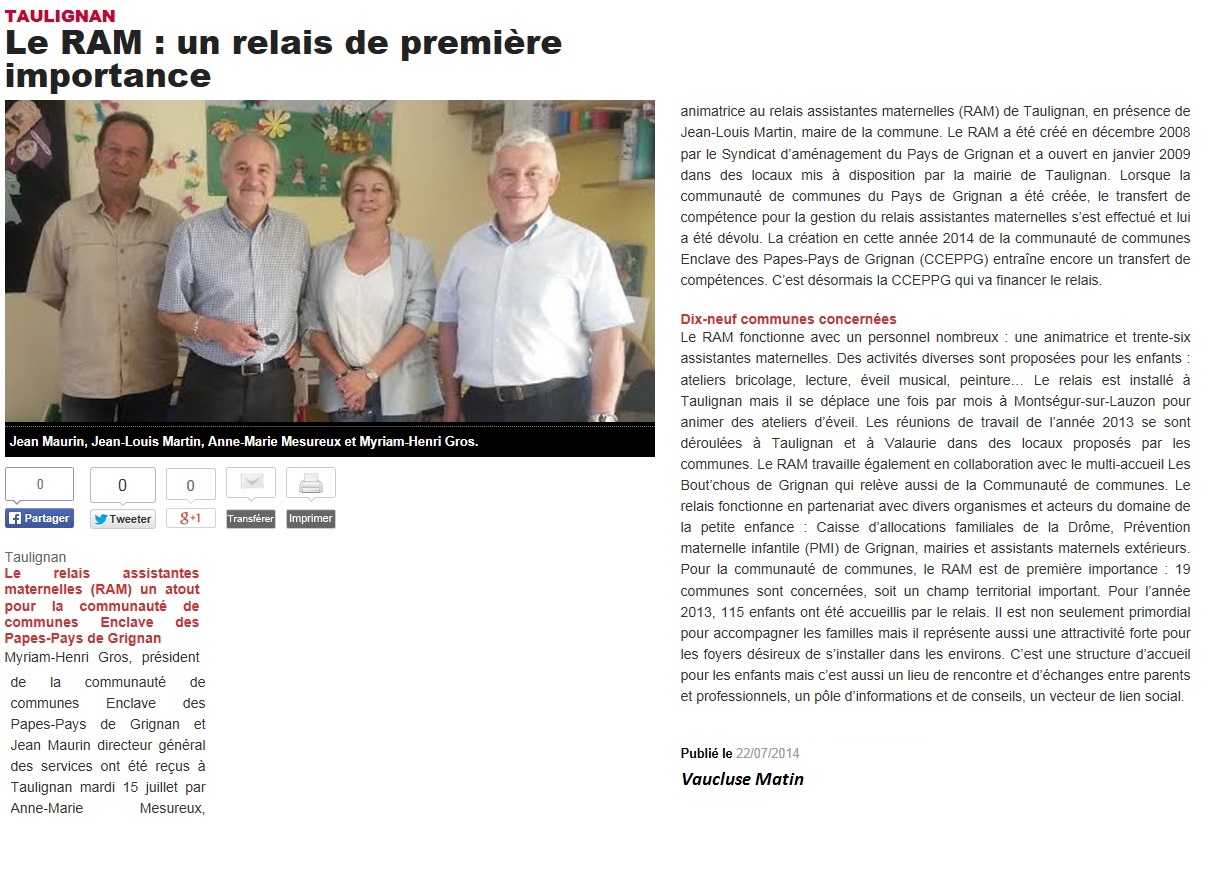 TAULIGNAN

Le RAM : un relais de première importance

Jean Maurin, Jean-Louis Martin, Anne-Marie Mesureux et Myriam-Henri Gros.

0 Partager 0 Tweeter 0 g+1 Transférer Imprimer

Taulignan

Le relais assistantes maternelles (RAM) un atout pour la communauté de communes Enclave des Papes-Pays de Grignan

Myriam-Henri Gros, président de la communauté de communes Enclave des Papes-Pays de Grignan et Jean Maurin directeur général des services ont été reçus à Taulignan mardi 15 juillet par Anne-Marie Mesureux, animatrice au relais assistantes maternelles (RAM) de Taulignan, en présence de Jean-Louis Martin, maire de la commune. Le RAM a été créé en décembre 2008 par le Syndicat d'aménagement du Pays de Grignan et a ouvert en janvier 2009 dans des locaux mis à disposition par la mairie de Taulignan. Lorsque la communauté de communes du Pays de Grignan a été créée, le transfert de compétence pour la gestion du relais assistantes maternelles s'est effectué et lui a été dévolu. La création en cette année 2014 de la communauté de communes Enclave des Papes-Pays de Grignan (CCEPPG) entraîne encore un transfert de compétences. C'est désormais la CCEPPG qui va financer le relais.

Dix-neuf communes concernées

Le RAM fonctionne avec un personnel nombreux : une animatrice et trente-six assistantes maternelles. Des activités diverses sont proposées pour les enfants : ateliers bricolage, lecture, éveil musical, peinture… Le relais est installé à Taulignan mais il se déplace une fois par mois à Montségur-sur-Lauzon pour animer des ateliers d'éveil. Les réunions de travail de l'année 2013 se sont déroulées à Taulignan et à Valaurie dans des locaux proposés par les communes. Le RAM travaille également en collaboration avec le multi-accueil Les Bout'chous de Grignan qui relève aussi de la Communauté de communes. Le relais fonctionne en partenariat avec divers organismes et acteurs du domaine de la petite enfance : Caisse d'allocations familiales de la Drôme, Prévention maternelle infantile (PMI) de Grignan, mairies et assistants maternels extérieurs. Pour la communauté de communes, le RAM est de première importance : 19 communes sont concernées, soit un champ territorial important. Pour l'année 2013, 115 enfants ont été accueillis par le relais. Il est non seulement primordial pour accompagner les familles mais il représente aussi une attractivité forte pour les foyers désireux de s'installer dans les environs. C'est une structure d'accueil pour les enfants mais c'est aussi un lieu de rencontre et d'échanges entre parents et professionnels, un pôle d'informations et de conseils, un vecteur de lien social.

Publié le 22/07/2014

Vaucluse Matin